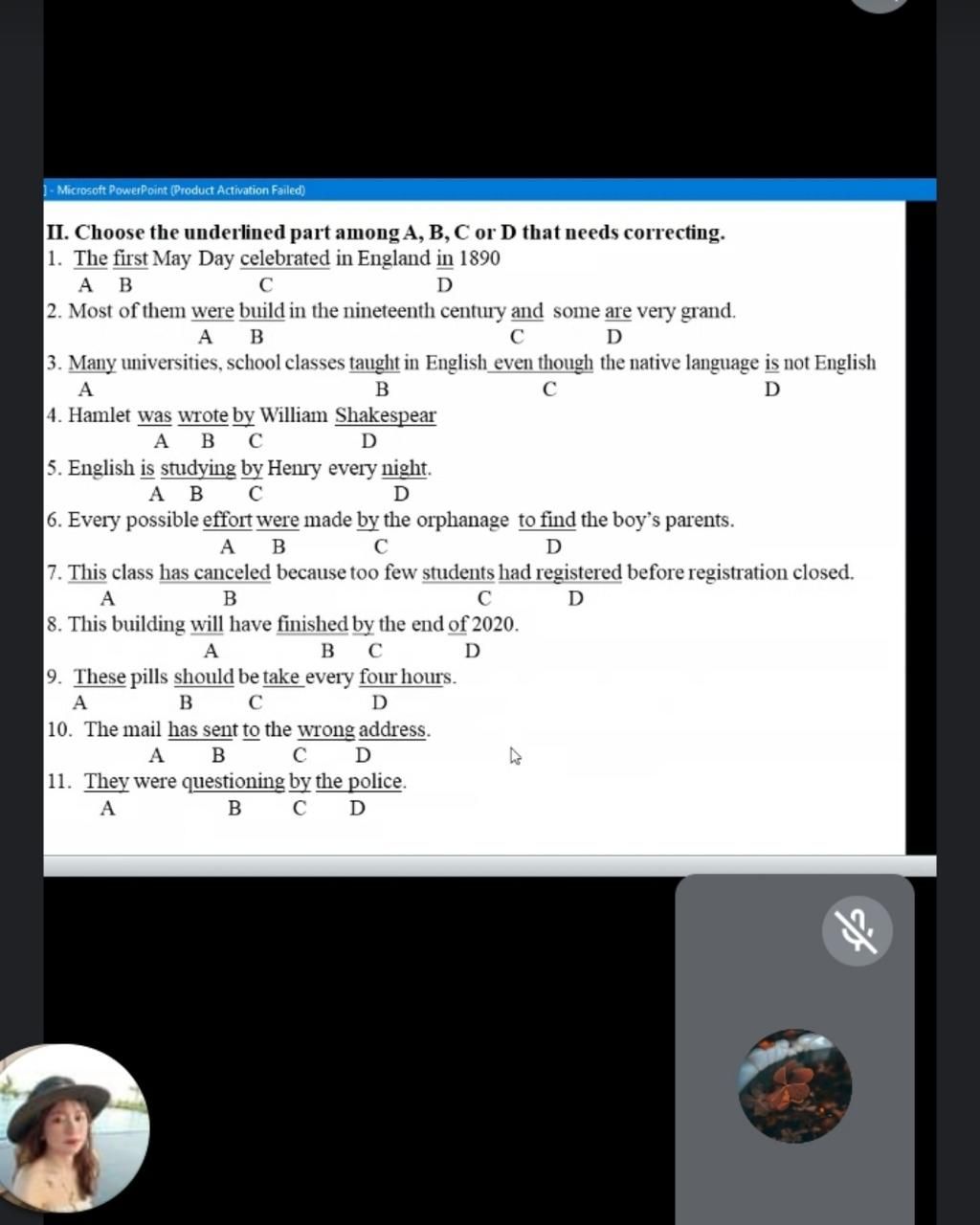 ] - Microsoft PowerPoint (Product Activation Failed)

II. Choose the underlined part among A, B, C or D that needs correcting.

1. The first May Day celebrated in England in 1890
A B C D

2. Most of them were build in the nineteenth century and some are very grand.
A B C D

3. Many universities, school classes taught in English even though the native language is not English
A B C D

4. Hamlet was wrote by William Shakespear
A B C D

5. English is studying by Henry every night.
A B C D

6. Every possible effort were made by the orphanage to find the boy's parents.
A B C D

7. This class has canceled because too few students had registered before registration closed.
A B C D

8. This building will have finished by the end of 2020.
A B C D

9. These pills should be take every four hours.
A B C D

10. The mail has sent to the wrong address.
A B C D

11. They were questioning by the police.
A B C D